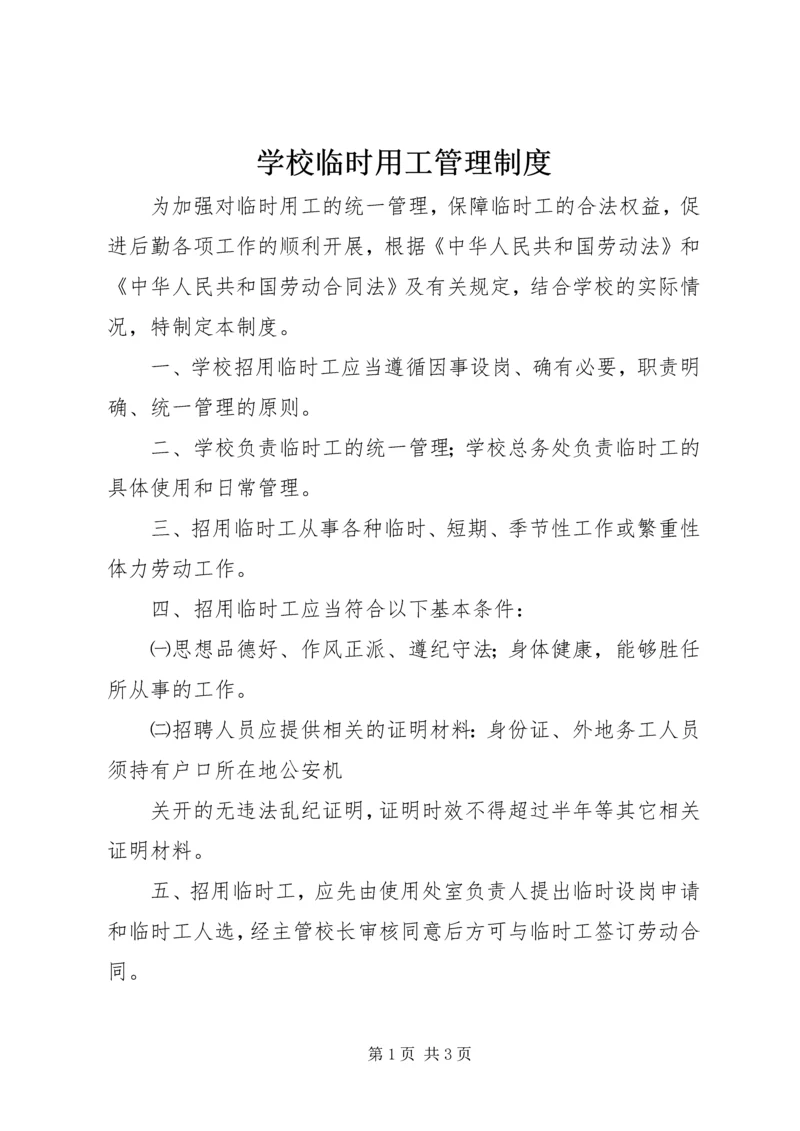 学校临时用工管理制度

为加强对临时用工的统一管理，保障临时工的合法权益，促进后勤各项工作的顺利开展，根据《中华人民共和国劳动法》和《中华人民共和国劳动合同法》及有关规定，结合学校的实际情况，特制定本制度。

一、学校招用临时工应当遵循因事设岗、确有必要，职责明确、统一管理的原则。

二、学校负责临时工的统一管理；学校总务处负责临时工的具体使用和日常管理。

三、招用临时工从事各种临时、短期、季节性工作或繁重性体力劳动工作。

四、招用临时工应当符合以下基本条件：

㈠思想品德好、作风正派、遵纪守法；身体健康，能够胜任所从事的工作。

㈡招聘人员应提供相关的证明材料：身份证、外地务工人员须持有户口所在地公安机

关开的无违法乱纪证明，证明时效不得超过半年等其它相关证明材料。

五、招用临时工，应先由使用处室负责人提出临时设岗申请和临时工人选，经主管校长审核同意后方可与临时工签订劳动合同。

第 1 页 共 3 页